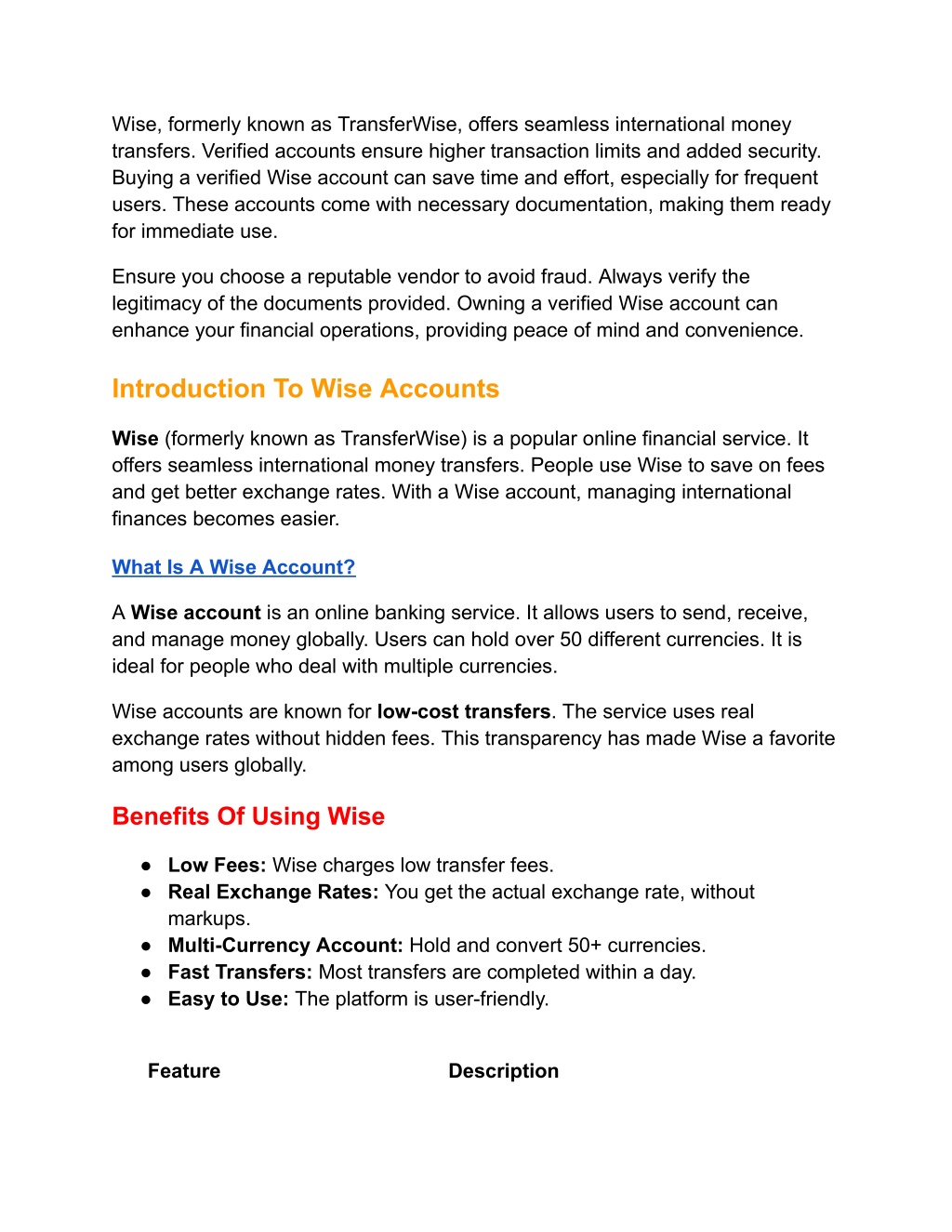 Wise, formerly known as TransferWise, offers seamless international money transfers. Verified accounts ensure higher transaction limits and added security. Buying a verified Wise account can save time and effort, especially for frequent users. These accounts come with necessary documentation, making them ready for immediate use.

Ensure you choose a reputable vendor to avoid fraud. Always verify the legitimacy of the documents provided. Owning a verified Wise account can enhance your financial operations, providing peace of mind and convenience.

Introduction To Wise Accounts

Wise (formerly known as TransferWise) is a popular online financial service. It offers seamless international money transfers. People use Wise to save on fees and get better exchange rates. With a Wise account, managing international finances becomes easier.

What Is A Wise Account?

A Wise account is an online banking service. It allows users to send, receive, and manage money globally. Users can hold over 50 different currencies. It is ideal for people who deal with multiple currencies.

Wise accounts are known for low-cost transfers. The service uses real exchange rates without hidden fees. This transparency has made Wise a favorite among users globally.

Benefits Of Using Wise

● Low Fees: Wise charges low transfer fees.
● Real Exchange Rates: You get the actual exchange rate, without markups.
● Multi-Currency Account: Hold and convert 50+ currencies.
● Fast Transfers: Most transfers are completed within a day.
● Easy to Use: The platform is user-friendly.

| Feature | Description |
|---|---|